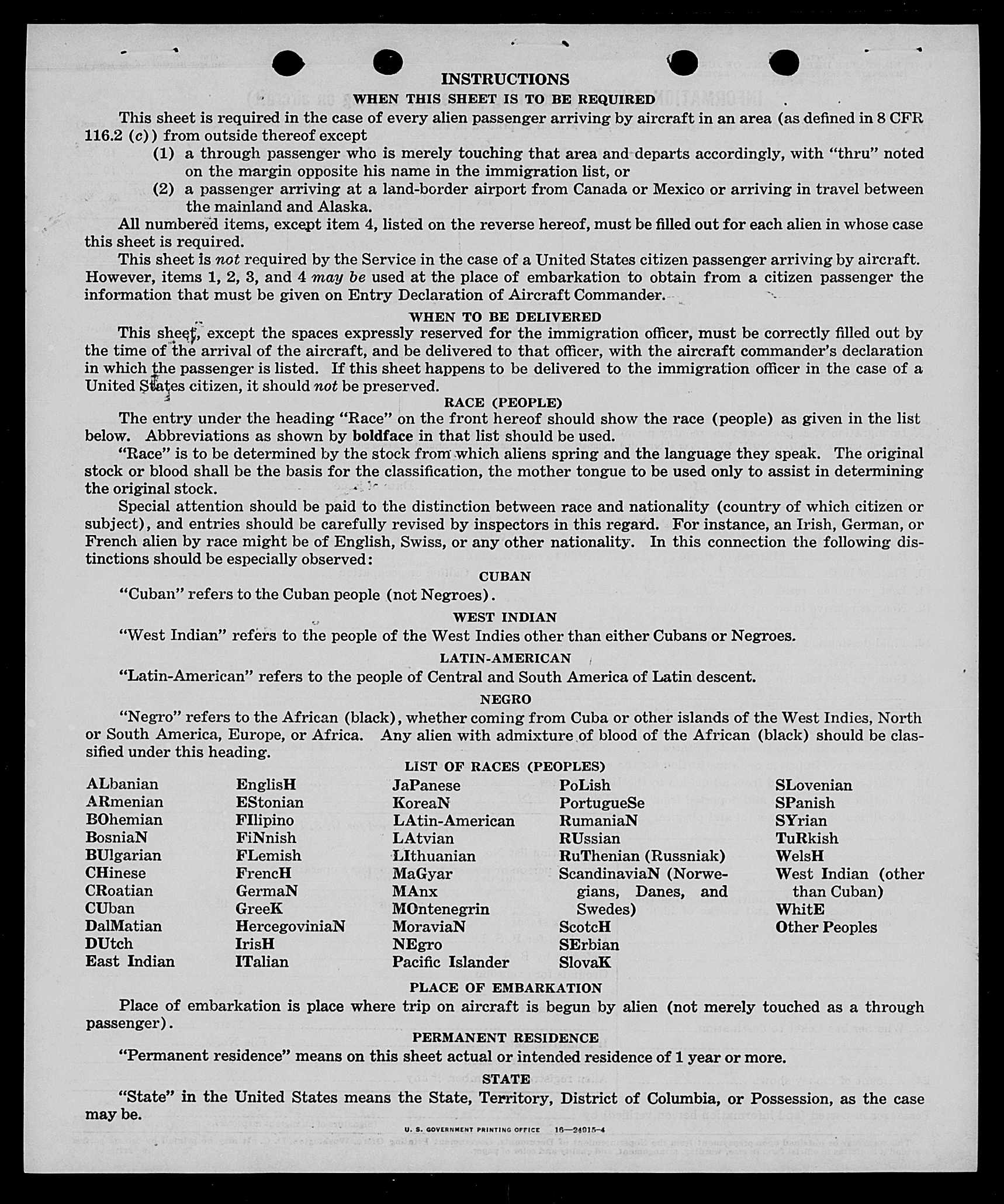 INSTRUCTIONS

WHEN THIS SHEET IS TO BE REQUIRED

This sheet is required in the case of every alien passenger arriving by aircraft in an area (as defined in 8 CFR 116.2 (c)) from outside thereof except

(1) a through passenger who is merely touching that area and departs accordingly, with "thru" noted on the margin opposite his name in the immigration list, or

(2) a passenger arriving at a land-border airport from Canada or Mexico or arriving in travel between the mainland and Alaska.

All numbered items, except item 4, listed on the reverse hereof, must be filled out for each alien in whose case this sheet is required.

This sheet is not required by the Service in the case of a United States citizen passenger arriving by aircraft. However, items 1, 2, 3, and 4 may be used at the place of embarkation to obtain from a citizen passenger the information that must be given on Entry Declaration of Aircraft Commander.

WHEN TO BE DELIVERED

This sheet, except the spaces expressly reserved for the immigration officer, must be correctly filled out by the time of the arrival of the aircraft, and be delivered to that officer, with the aircraft commander's declaration in which the passenger is listed. If this sheet happens to be delivered to the immigration officer in the case of a United States citizen, it should not be preserved.

RACE (PEOPLE)

The entry under the heading "Race" on the front hereof should show the race (people) as given in the list below. Abbreviations as shown by boldface in that list should be used.

"Race" is to be determined by the stock from which aliens spring and the language they speak. The original stock or blood shall be the basis for the classification, the mother tongue to be used only to assist in determining the original stock.

Special attention should be paid to the distinction between race and nationality (country of which citizen or subject), and entries should be carefully revised by inspectors in this regard. For instance, an Irish, German, or French alien by race might be of English, Swiss, or any other nationality. In this connection the following distinctions should be especially observed:

CUBAN

"Cuban" refers to the Cuban people (not Negroes).

WEST INDIAN

"West Indian" refers to the people of the West Indies other than either Cubans or Negroes.

LATIN-AMERICAN

"Latin-American" refers to the people of Central and South America of Latin descent.

NEGRO

"Negro" refers to the African (black), whether coming from Cuba or other islands of the West Indies, North or South America, Europe, or Africa. Any alien with admixture of blood of the African (black) should be classified under this heading.

LIST OF RACES (PEOPLES)

ALbanian
ARmenian
BOhemian
BosniaN
BUlgarian
CHinese
CRoatian
CUban
DalMatian
DUtch
East Indian

EnglisH
EStonian
FIlipino
FiNnish
FLemish
FrencH
GermaN
GreeK
HercegoviniaN
IrisH
ITalian

JaPanese
KoreaN
LAtin-American
LAtvian
LIthuanian
MaGyar
MAnx
MOntenegrin
MoraviaN
NEgro
Pacific Islander

PoLish
PortugueSe
RumaniaN
RUssian
RuThenian (Russniak)
ScandinaviaN (Norwegians, Danes, and Swedes)
ScotcH
SErbian
SlovaK

SLovenian
SPanish
SYrian
TuRkish
WelsH
West Indian (other than Cuban)
WhitE
Other Peoples

PLACE OF EMBARKATION

Place of embarkation is place where trip on aircraft is begun by alien (not merely touched as a through passenger).

PERMANENT RESIDENCE

"Permanent residence" means on this sheet actual or intended residence of 1 year or more.

STATE

"State" in the United States means the State, Territory, District of Columbia, or Possession, as the case may be.

U. S. GOVERNMENT PRINTING OFFICE 16—24915-4